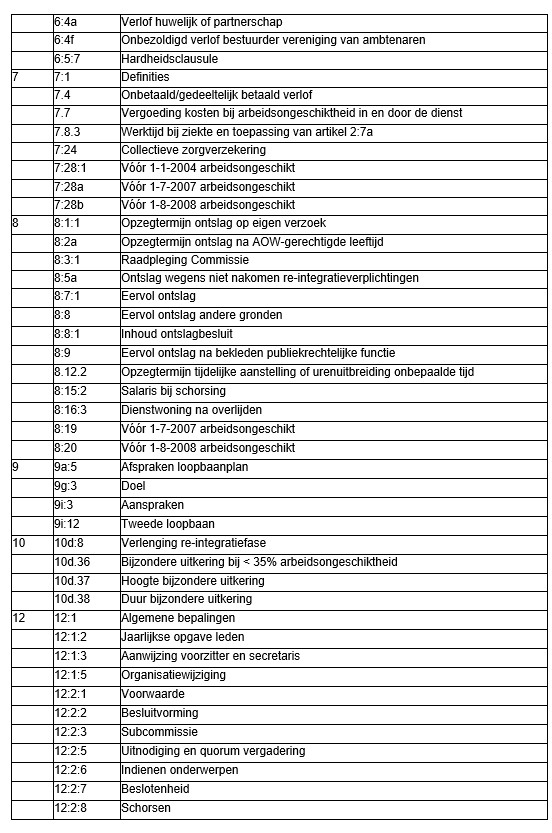 | | | |
|---|---|---|
| | 6:4a | Verlof huwelijk of partnerschap |
| | 6:4f | Onbezoldigd verlof bestuurder vereniging van ambtenaren |
| | 6:5:7 | Hardheidsclausule |
| 7 | 7:1 | Definities |
| | 7.4 | Onbetaald/gedeeltelijk betaald verlof |
| | 7.7 | Vergoeding kosten bij arbeidsongeschiktheid in en door de dienst |
| | 7.8.3 | Werktijd bij ziekte en toepassing van artikel 2:7a |
| | 7:24 | Collectieve zorgverzekering |
| | 7:28:1 | Vóór 1-1-2004 arbeidsongeschikt |
| | 7:28a | Vóór 1-7-2007 arbeidsongeschikt |
| | 7:28b | Vóór 1-8-2008 arbeidsongeschikt |
| 8 | 8:1:1 | Opzegtermijn ontslag op eigen verzoek |
| | 8:2a | Opzegtermijn ontslag na AOW-gerechtigde leeftijd |
| | 8:3:1 | Raadpleging Commissie |
| | 8:5a | Ontslag wegens niet nakomen re-integratieverplichtingen |
| | 8:7:1 | Eervol ontslag |
| | 8:8 | Eervol ontslag andere gronden |
| | 8:8:1 | Inhoud ontslagbesluit |
| | 8:9 | Eervol ontslag na bekleden publiekrechtelijke functie |
| | 8.12.2 | Opzegtermijn tijdelijke aanstelling of urenuitbreiding onbepaalde tijd |
| | 8:15:2 | Salaris bij schorsing |
| | 8:16:3 | Dienstwoning na overlijden |
| | 8:19 | Vóór 1-7-2007 arbeidsongeschikt |
| | 8:20 | Vóór 1-8-2008 arbeidsongeschikt |
| 9 | 9a:5 | Afspraken loopbaanplan |
| | 9g:3 | Doel |
| | 9i:3 | Aanspraken |
| | 9i:12 | Tweede loopbaan |
| 10 | 10d:8 | Verlenging re-integratiefase |
| | 10d.36 | Bijzondere uitkering bij < 35% arbeidsongeschiktheid |
| | 10d.37 | Hoogte bijzondere uitkering |
| | 10d.38 | Duur bijzondere uitkering |
| 12 | 12:1 | Algemene bepalingen |
| | 12:1:2 | Jaarlijkse opgave leden |
| | 12:1:3 | Aanwijzing voorzitter en secretaris |
| | 12:1:5 | Organisatiewijziging |
| | 12:2:1 | Voorwaarde |
| | 12:2:2 | Besluitvorming |
| | 12:2:3 | Subcommissie |
| | 12:2:5 | Uitnodiging en quorum vergadering |
| | 12:2:6 | Indienen onderwerpen |
| | 12:2:7 | Beslotenheid |
| | 12:2:8 | Schorsen |